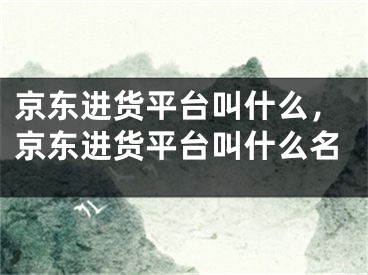 京东进货平台叫什么，京东进货平台叫什么名